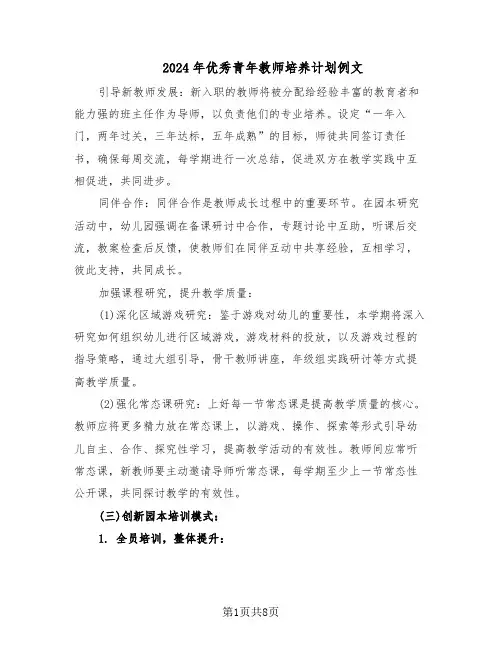 2024年优秀青年教师培养计划例文

引导新教师发展：新入职的教师将被分配给经验丰富的教育者和能力强的班主任作为导师，以负责他们的专业培养。设定“一年入门，两年过关，三年达标，五年成熟”的目标，师徒共同签订责任书，确保每周交流，每学期进行一次总结，促进双方在教学实践中互相促进，共同进步。

同伴合作：同伴合作是教师成长过程中的重要环节。在园本研究活动中，幼儿园强调在备课研讨中合作，专题讨论中互助，听课后交流，教案检查后反馈，使教师们在同伴互动中共享经验，互相学习，彼此支持，共同成长。

加强课程研究，提升教学质量：

(1)深化区域游戏研究：鉴于游戏对幼儿的重要性，本学期将深入研究如何组织幼儿进行区域游戏，游戏材料的投放，以及游戏过程的指导策略，通过大组引导，骨干教师讲座，年级组实践研讨等方式提高教学质量。

(2)强化常态课研究：上好每一节常态课是提高教学质量的核心。教师应将更多精力放在常态课上，以游戏、操作、探索等形式引导幼儿自主、合作、探究性学习，提高教学活动的有效性。教师间应常听常态课，新教师要主动邀请导师听常态课，每学期至少上一节常态性公开课，共同探讨教学的有效性。

(三)创新园本培训模式：

1. 全员培训，整体提升：

第1页共8页